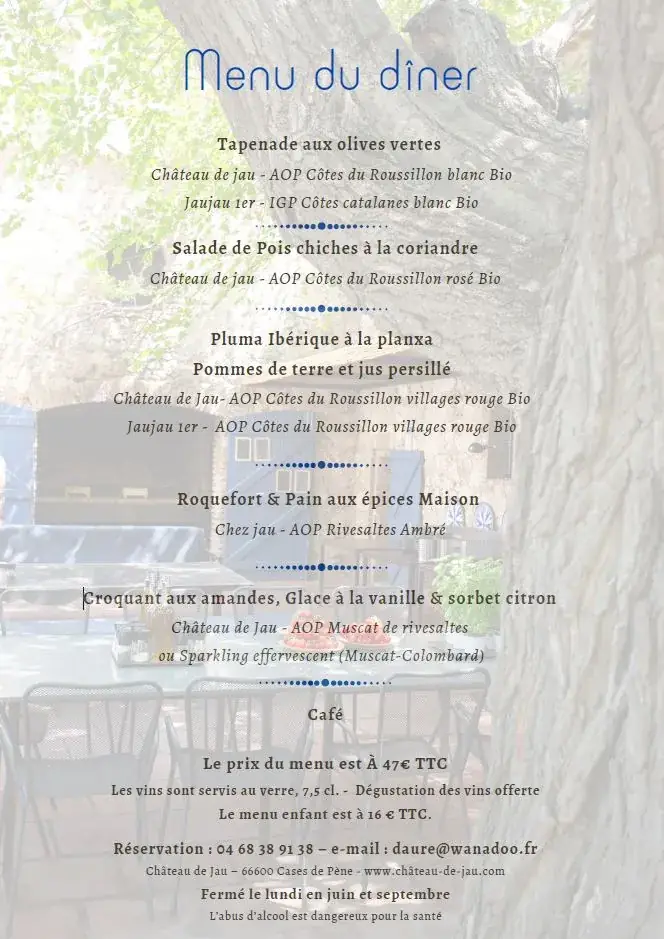 Menu du dîner

Tapenade aux olives vertes
Château de jau - AOP Côtes du Roussillon blanc Bio
Jaujau 1er - IGP Côtes catalanes blanc Bio

Salade de Pois chiches à la coriandre
Château de jau - AOP Côtes du Roussillon rosé Bio

Pluma Ibérique à la planxa
Pommes de terre et jus persillé
Château de Jau- AOP Côtes du Roussillon villages rouge Bio
Jaujau 1er - AOP Côtes du Roussillon villages rouge Bio

Roquefort & Pain aux épices Maison
Chez jau - AOP Rivesaltes Ambré

Croquant aux amandes, Glace à la vanille & sorbet citron
Château de Jau - AOP Muscat de rivesaltes
ou Sparkling effervescent (Muscat-Colombard)

Café

Le prix du menu est À 47€ TTC
Les vins sont servis au verre, 7,5 cl. - Dégustation des vins offerte
Le menu enfant est à 16 € TTC.

Réservation : 04 68 38 91 38 – e-mail : daure@wanadoo.fr
Château de Jau – 66600 Cases de Pène - www.château-de-jau.com
Fermé le lundi en juin et septembre
L'abus d'alcool est dangereux pour la santé